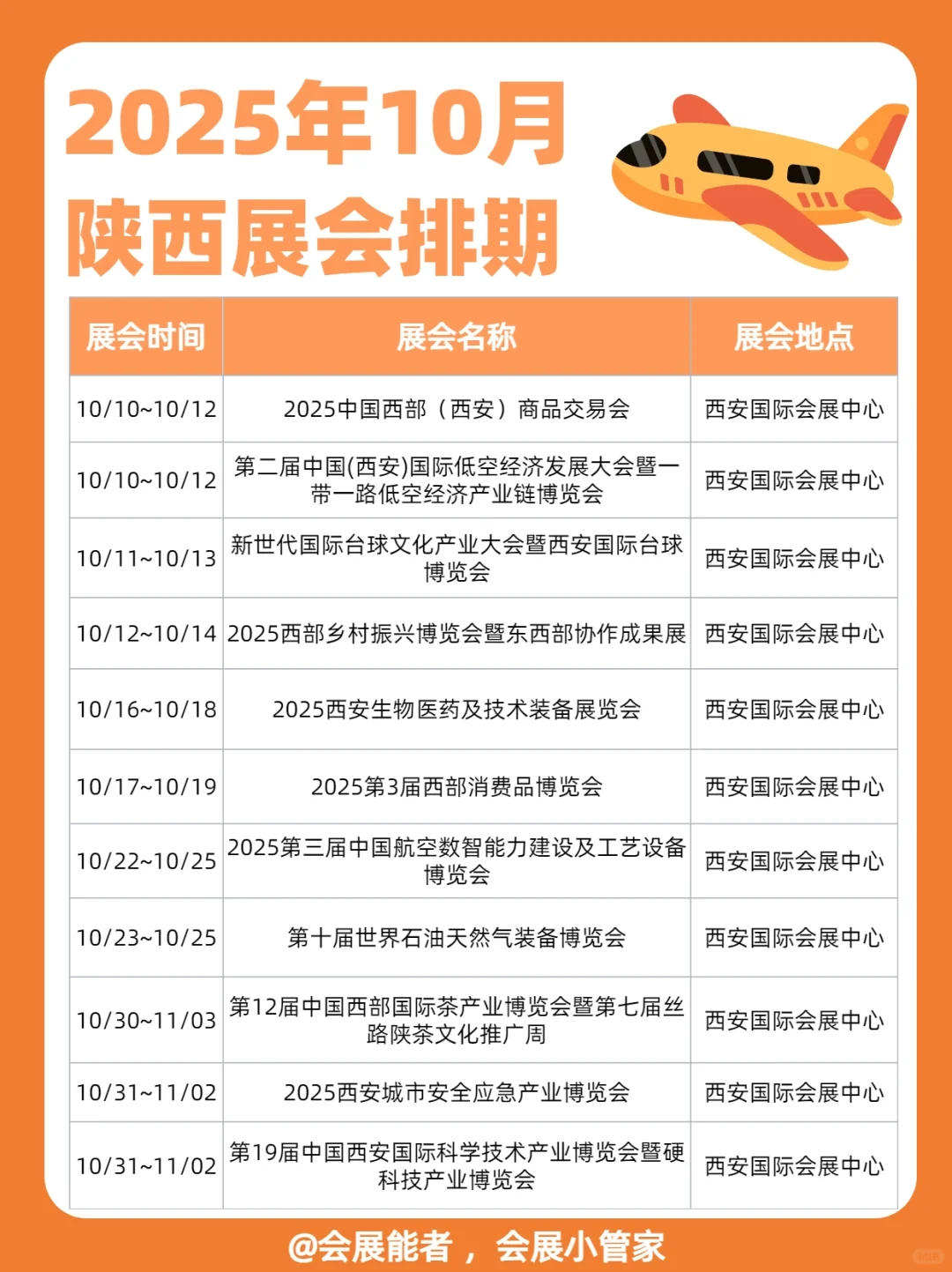 2025年10月
陕西展会排期

| 展会时间 | 展会名称 | 展会地点 |
|---|---|---|
| 10/10~10/12 | 2025中国西部（西安）商品交易会 | 西安国际会展中心 |
| 10/10~10/12 | 第二届中国(西安)国际低空经济发展大会暨一带一路低空经济产业链博览会 | 西安国际会展中心 |
| 10/11~10/13 | 新世代国际台球文化产业大会暨西安国际台球博览会 | 西安国际会展中心 |
| 10/12~10/14 | 2025西部乡村振兴博览会暨东西部协作成果展 | 西安国际会展中心 |
| 10/16~10/18 | 2025西安生物医药及技术装备展览会 | 西安国际会展中心 |
| 10/17~10/19 | 2025第3届西部消费品博览会 | 西安国际会展中心 |
| 10/22~10/25 | 2025第三届中国航空数智能力建设及工艺设备博览会 | 西安国际会展中心 |
| 10/23~10/25 | 第十届世界石油天然气装备博览会 | 西安国际会展中心 |
| 10/30~11/03 | 第12届中国西部国际茶产业博览会暨第七届丝路陕茶文化推广周 | 西安国际会展中心 |
| 10/31~11/02 | 2025西安城市安全应急产业博览会 | 西安国际会展中心 |
| 10/31~11/02 | 第19届中国西安国际科学技术产业博览会暨硬科技产业博览会 | 西安国际会展中心 |

@会展能者，会展小管家